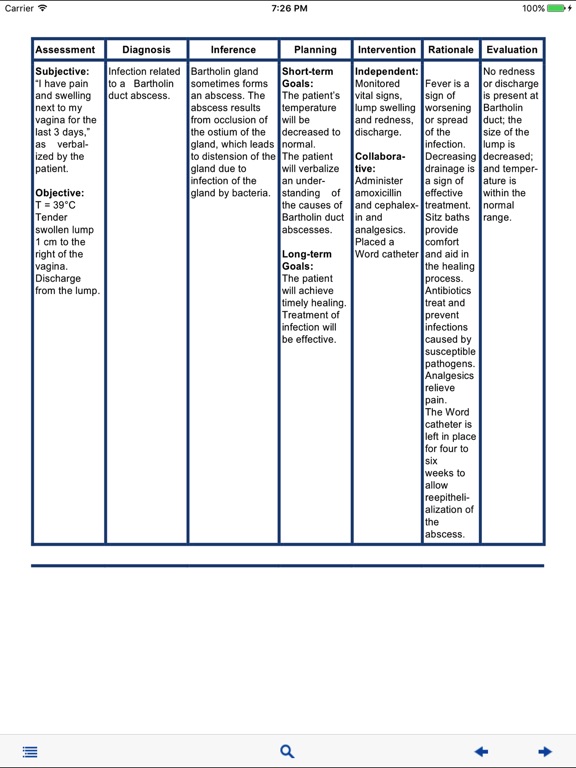 Carrier 7:26 PM 100%

| Assessment | Diagnosis | Inference | Planning | Intervention | Rationale | Evaluation |
|---|---|---|---|---|---|---|
| **Subjective:** "I have pain and swelling next to my vagina for the last 3 days," as verbalized by the patient. **Objective:** T = 39°C Tender swollen lump 1 cm to the right of the vagina. Discharge from the lump. | Infection related to a Bartholin duct abscess. | Bartholin gland sometimes forms an abscess. The abscess results from occlusion of the ostium of the gland, which leads to distension of the gland due to infection of the gland by bacteria. | **Short-term Goals:** The patient's temperature will be decreased to normal. The patient will verbalize an understanding of the causes of Bartholin duct abscesses. **Long-term Goals:** The patient will achieve timely healing. Treatment of infection will be effective. | **Independent:** Monitored vital signs, lump swelling and redness, discharge. **Collaborative:** Administer amoxicillin and cephalexin and analgesics. Placed a Word catheter | Fever is a sign of worsening or spread of the infection. Decreasing drainage is a sign of effective treatment. Sitz baths provide comfort and aid in the healing process. Antibiotics treat and prevent infections caused by susceptible pathogens. Analgesics relieve pain. The Word catheter is left in place for four to six weeks to allow reepithelialization of the abscess. | No redness or discharge is present at Bartholin duct; the size of the lump is decreased; and temperature is within the normal range. |